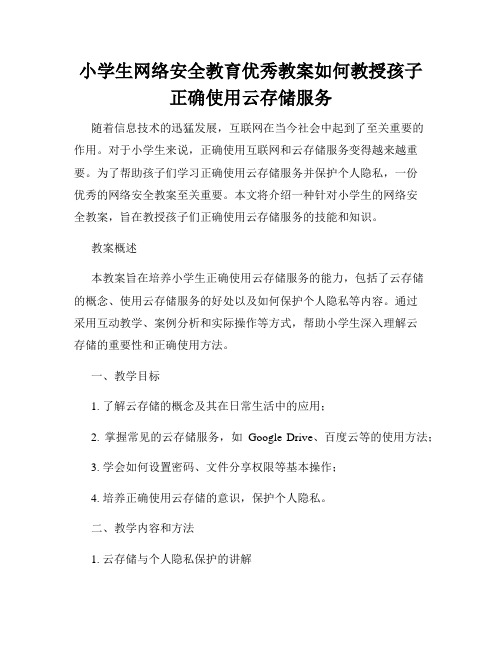 小学生网络安全教育优秀教案如何教授孩子正确使用云存储服务

随着信息技术的迅猛发展，互联网在当今社会中起到了至关重要的作用。对于小学生来说，正确使用互联网和云存储服务变得越来越重要。为了帮助孩子们学习正确使用云存储服务并保护个人隐私，一份优秀的网络安全教案至关重要。本文将介绍一种针对小学生的网络安全教案，旨在教授孩子们正确使用云存储服务的技能和知识。

教案概述

本教案旨在培养小学生正确使用云存储服务的能力，包括了云存储的概念、使用云存储服务的好处以及如何保护个人隐私等内容。通过采用互动教学、案例分析和实际操作等方式，帮助小学生深入理解云存储的重要性和正确使用方法。

一、教学目标

1. 了解云存储的概念及其在日常生活中的应用；

2. 掌握常见的云存储服务，如 Google Drive、百度云等的使用方法；

3. 学会如何设置密码、文件分享权限等基本操作；

4. 培养正确使用云存储的意识，保护个人隐私。

二、教学内容和方法

1. 云存储与个人隐私保护的讲解